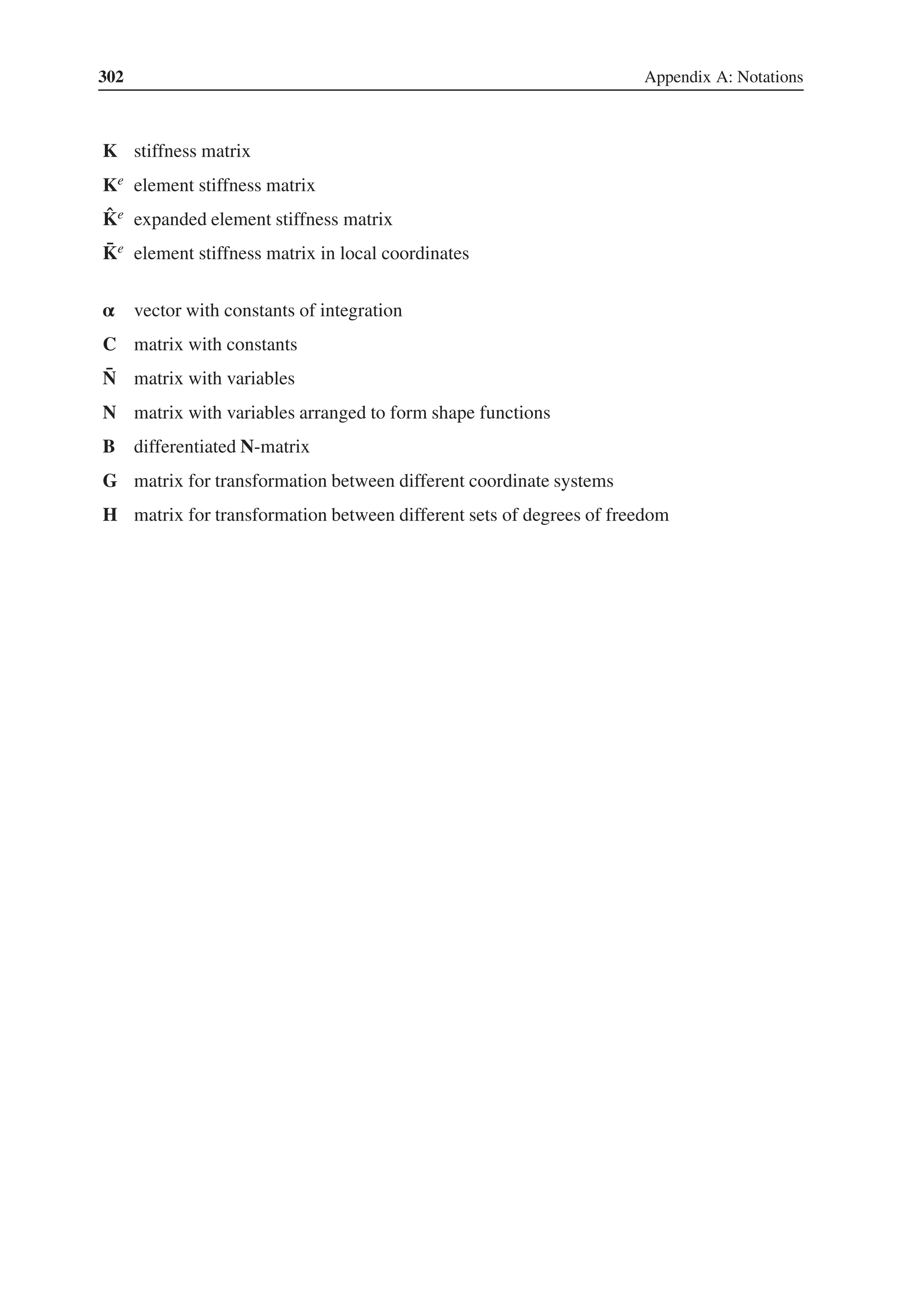 302 Appendix A: Notations

$\mathbf{K}$ stiffness matrix

$\mathbf{K}^e$ element stiffness matrix

$\hat{\mathbf{K}}^e$ expanded element stiffness matrix

$\bar{\mathbf{K}}^e$ element stiffness matrix in local coordinates

$\boldsymbol{\alpha}$ vector with constants of integration

$\mathbf{C}$ matrix with constants

$\bar{\mathbf{N}}$ matrix with variables

$\mathbf{N}$ matrix with variables arranged to form shape functions

$\mathbf{B}$ differentiated $\mathbf{N}$-matrix

$\mathbf{G}$ matrix for transformation between different coordinate systems

$\mathbf{H}$ matrix for transformation between different sets of degrees of freedom